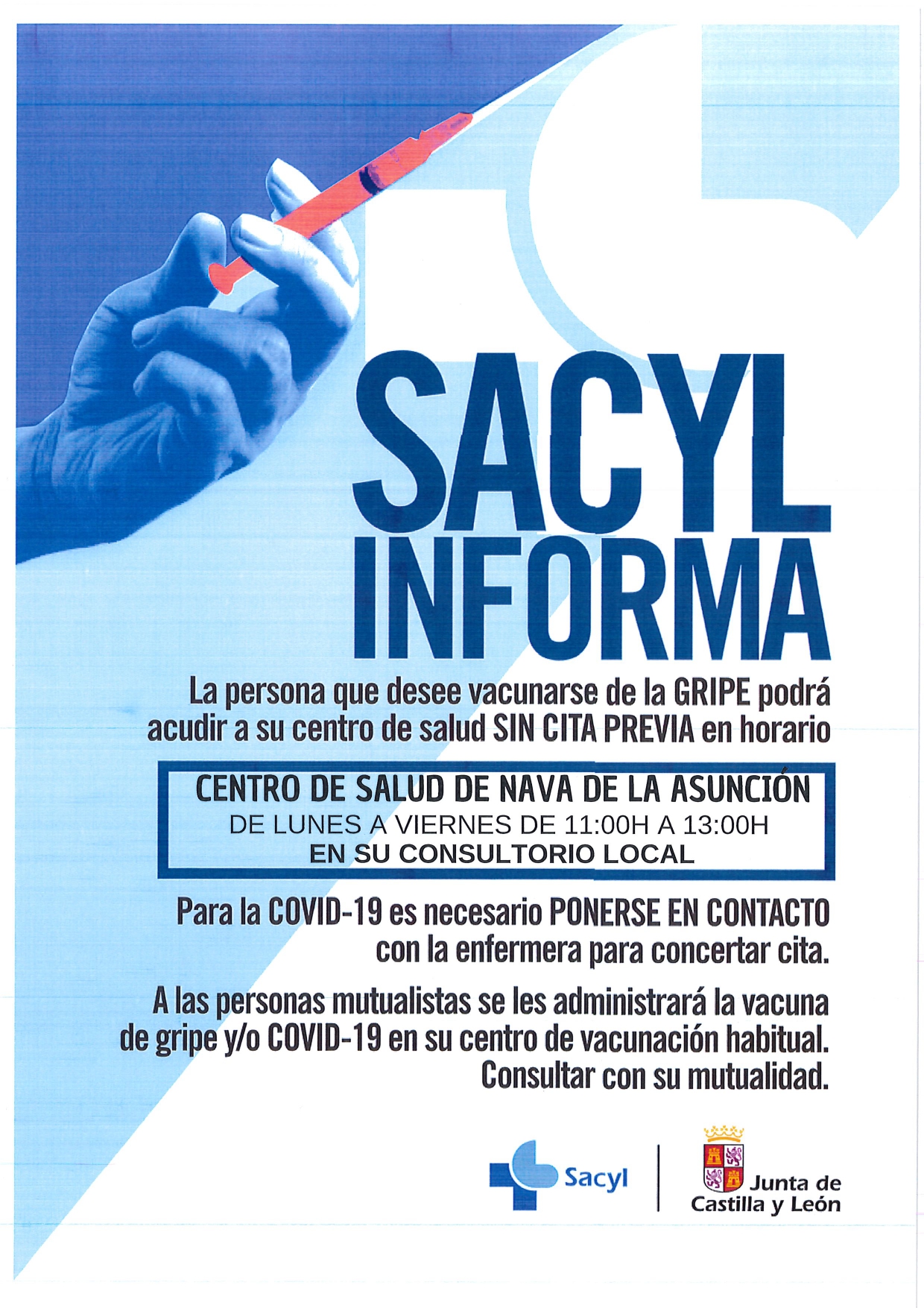 SACYL INFORMA

La persona que desee vacunarse de la GRIPE podrá acudir a su centro de salud SIN CITA PREVIA en horario

CENTRO DE SALUD DE NAVA DE LA ASUNCIÓN
DE LUNES A VIERNES DE 11:00H A 13:00H
EN SU CONSULTORIO LOCAL

Para la COVID-19 es necesario PONERSE EN CONTACTO con la enfermera para concertar cita.

A las personas mutualistas se les administrará la vacuna de gripe y/o COVID-19 en su centro de vacunación habitual. Consultar con su mutualidad.

Sacyl

Junta de Castilla y León